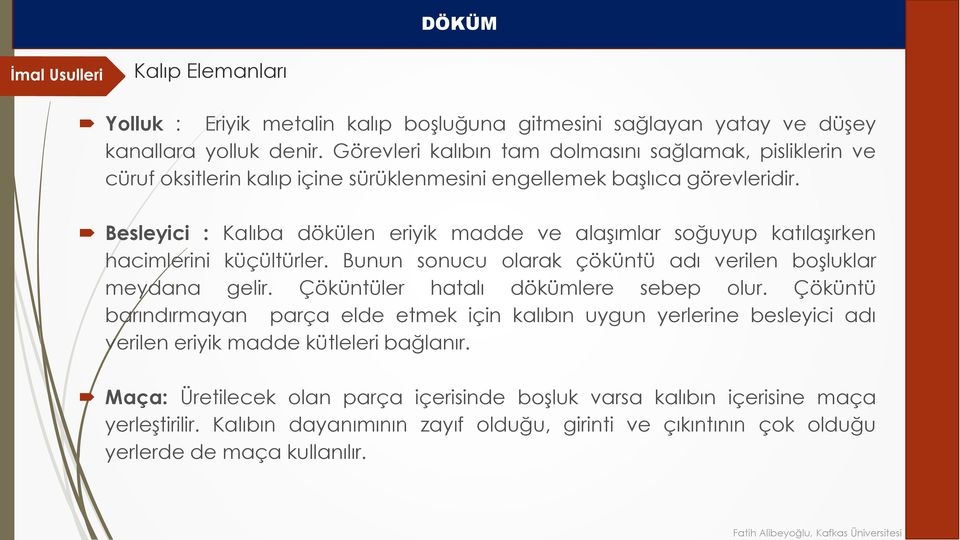 DÖKÜM

İmal Usulleri

Kalıp Elemanları

Yolluk : Eriyik metalin kalıp boşluğuna gitmesini sağlayan yatay ve düşey kanallara yolluk denir. Görevleri kalıbın tam dolmasını sağlamak, pisliklerin ve cüruf oksitlerin kalıp içine sürüklenmesini engellemek başlıca görevleridir.

Besleyici : Kalıba dökülen eriyik madde ve alaşımlar soğuyup katılaşırken hacimlerini küçültürler. Bunun sonucu olarak çöküntü adı verilen boşluklar meydana gelir. Çöküntüler hatalı dökümlere sebep olur. Çöküntü barındırmayan parça elde etmek için kalıbın uygun yerlerine besleyici adı verilen eriyik madde kütleleri bağlanır.

Maça: Üretilecek olan parça içerisinde boşluk varsa kalıbın içerisine maça yerleştirilir. Kalıbın dayanımının zayıf olduğu, girinti ve çıkıntının çok olduğu yerlerde de maça kullanılır.

Fatih Alibeyoğlu, Kafkas Üniversitesi